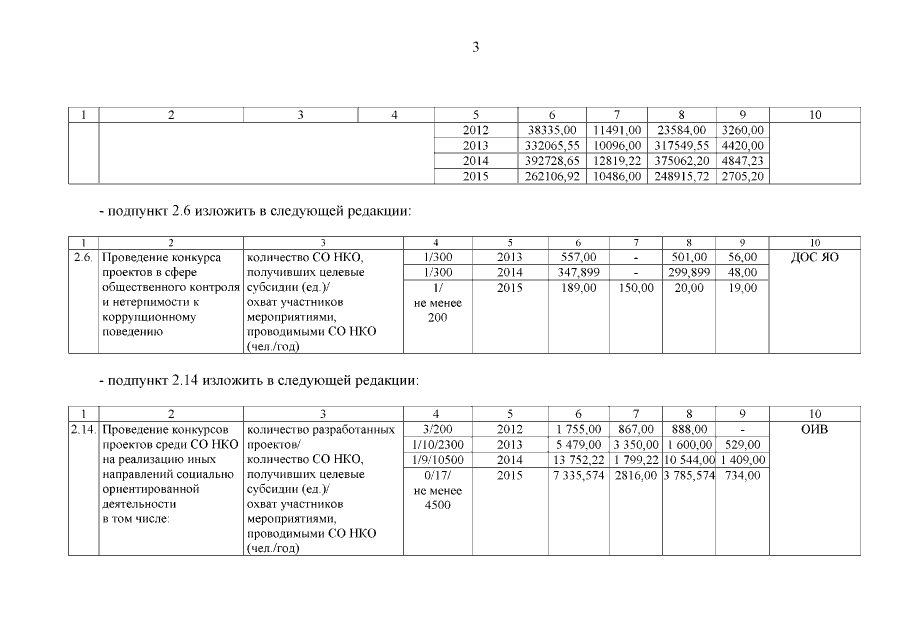 3

| 1 | 2 | 3 | 4 | 5 | 6 | 7 | 8 | 9 | 10 |
|---|---|---|---|---|---|---|---|---|---|
| | | | | 2012 | 38335,00 | 11491,00 | 23584,00 | 3260,00 | |
| | | | | 2013 | 332065,55 | 10096,00 | 317549,55 | 4420,00 | |
| | | | | 2014 | 392728,65 | 12819,22 | 375062,20 | 4847,23 | |
| | | | | 2015 | 262106,92 | 10486,00 | 248915,72 | 2705,20 | |

- подпункт 2.6 изложить в следующей редакции:

| 1 | 2 | 3 | 4 | 5 | 6 | 7 | 8 | 9 | 10 |
|---|---|---|---|---|---|---|---|---|---|
| 2.6. | Проведение конкурса проектов в сфере общественного контроля и нетерпимости к коррупционному поведению | количество СО НКО, получивших целевые субсидии (ед.)/ охват участников мероприятиями, проводимыми СО НКО (чел./год) | 1/300 | 2013 | 557,00 | - | 501,00 | 56,00 | ДОС ЯО |
| | | | 1/300 | 2014 | 347,899 | - | 299,899 | 48,00 | |
| | | | 1/ не менее 200 | 2015 | 189,00 | 150,00 | 20,00 | 19,00 | |

- подпункт 2.14 изложить в следующей редакции:

| 1 | 2 | 3 | 4 | 5 | 6 | 7 | 8 | 9 | 10 |
|---|---|---|---|---|---|---|---|---|---|
| 2.14. | Проведение конкурсов проектов среди СО НКО на реализацию иных направлений социально ориентированной деятельности в том числе: | количество разработанных проектов/ количество СО НКО, получивших целевые субсидии (ед.)/ охват участников мероприятиями, проводимыми СО НКО (чел./год) | 3/200 | 2012 | 1 755,00 | 867,00 | 888,00 | - | ОИВ |
| | | | 1/10/2300 | 2013 | 5 479,00 | 3 350,00 | 1 600,00 | 529,00 | |
| | | | 1/9/10500 | 2014 | 13 752,22 | 1 799,22 | 10 544,00 | 1 409,00 | |
| | | | 0/17/ не менее 4500 | 2015 | 7 335,574 | 2816,00 | 3 785,574 | 734,00 | |